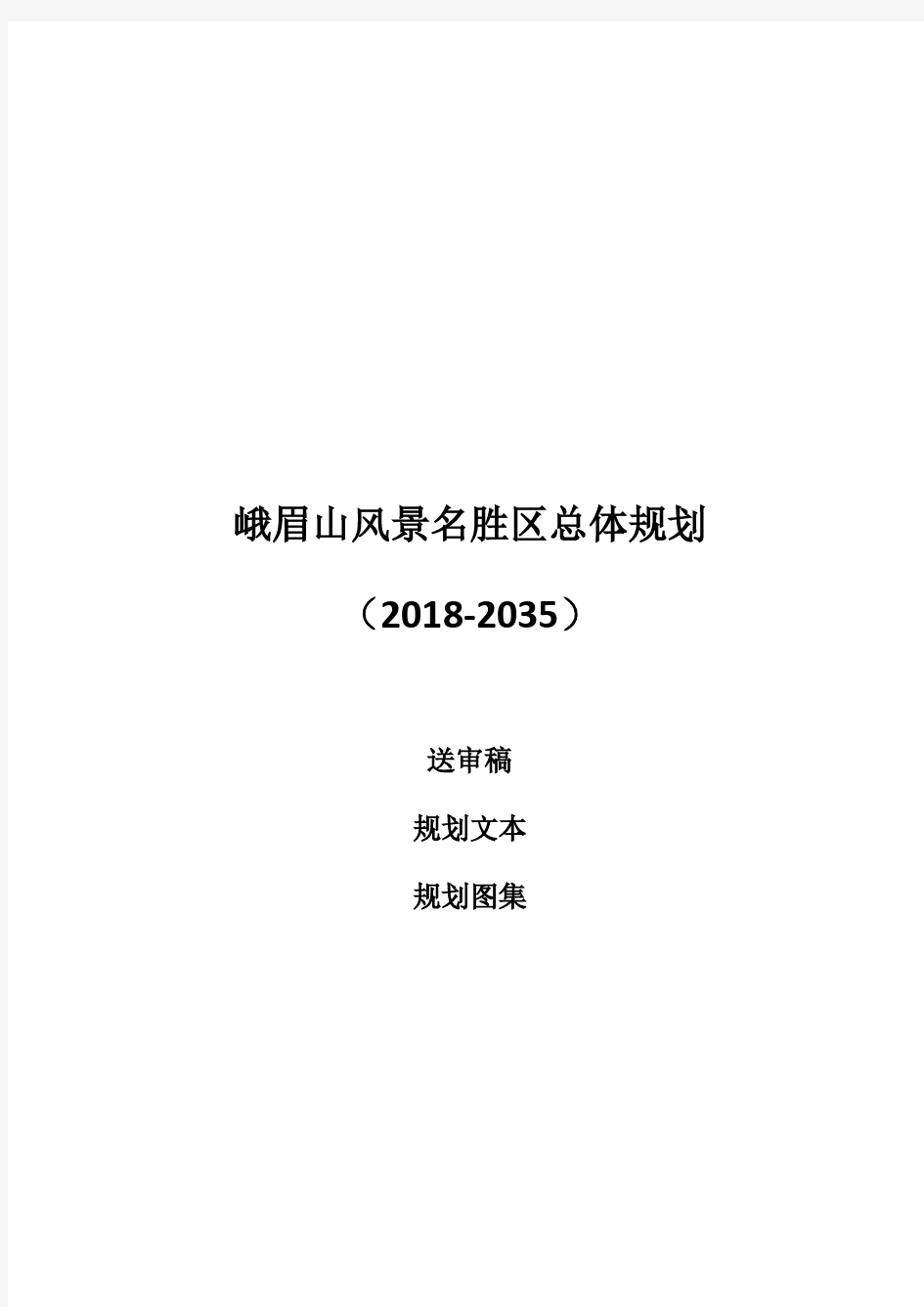 峨眉山风景名胜区总体规划

（2018-2035）

送审稿

规划文本

规划图集